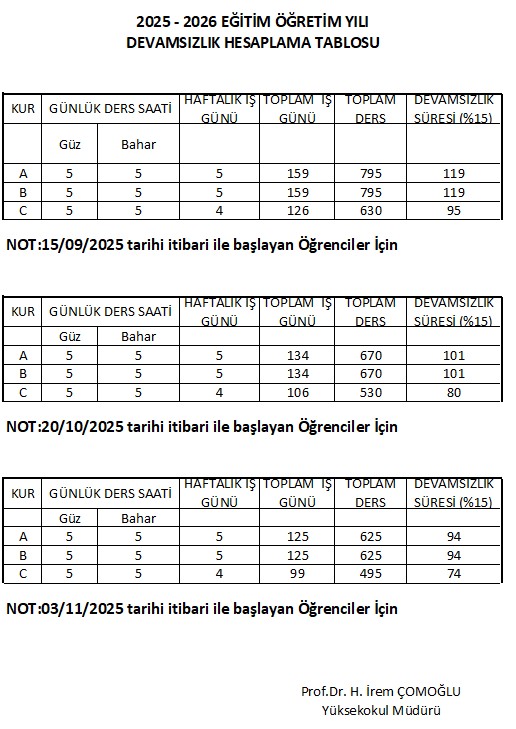 2025 - 2026 EĞİTİM ÖĞRETİM YILI
DEVAMSIZLIK HESAPLAMA TABLOSU

| KUR | GÜNLÜK DERS SAATİ | | HAFTALIK İŞ GÜNÜ | TOPLAM İŞ GÜNÜ | TOPLAM DERS | DEVAMSIZLIK SÜRESİ (%15) |
|---|---|---|---|---|---|---|
| | Güz | Bahar | | | | |
| A | 5 | 5 | 5 | 159 | 795 | 119 |
| B | 5 | 5 | 5 | 159 | 795 | 119 |
| C | 5 | 5 | 4 | 126 | 630 | 95 |

NOT:15/09/2025 tarihi itibari ile başlayan Öğrenciler İçin

| KUR | GÜNLÜK DERS SAATİ | | HAFTALIK İŞ GÜNÜ | TOPLAM İŞ GÜNÜ | TOPLAM DERS | DEVAMSIZLIK SÜRESİ (%15) |
|---|---|---|---|---|---|---|
| | Güz | Bahar | | | | |
| A | 5 | 5 | 5 | 134 | 670 | 101 |
| B | 5 | 5 | 5 | 134 | 670 | 101 |
| C | 5 | 5 | 4 | 106 | 530 | 80 |

NOT:20/10/2025 tarihi itibari ile başlayan Öğrenciler İçin

| KUR | GÜNLÜK DERS SAATİ | | HAFTALIK İŞ GÜNÜ | TOPLAM İŞ GÜNÜ | TOPLAM DERS | DEVAMSIZLIK SÜRESİ (%15) |
|---|---|---|---|---|---|---|
| | Güz | Bahar | | | | |
| A | 5 | 5 | 5 | 125 | 625 | 94 |
| B | 5 | 5 | 5 | 125 | 625 | 94 |
| C | 5 | 5 | 4 | 99 | 495 | 74 |

NOT:03/11/2025 tarihi itibari ile başlayan Öğrenciler İçin

Prof.Dr. H. İrem ÇOMOĞLU
Yüksekokul Müdürü